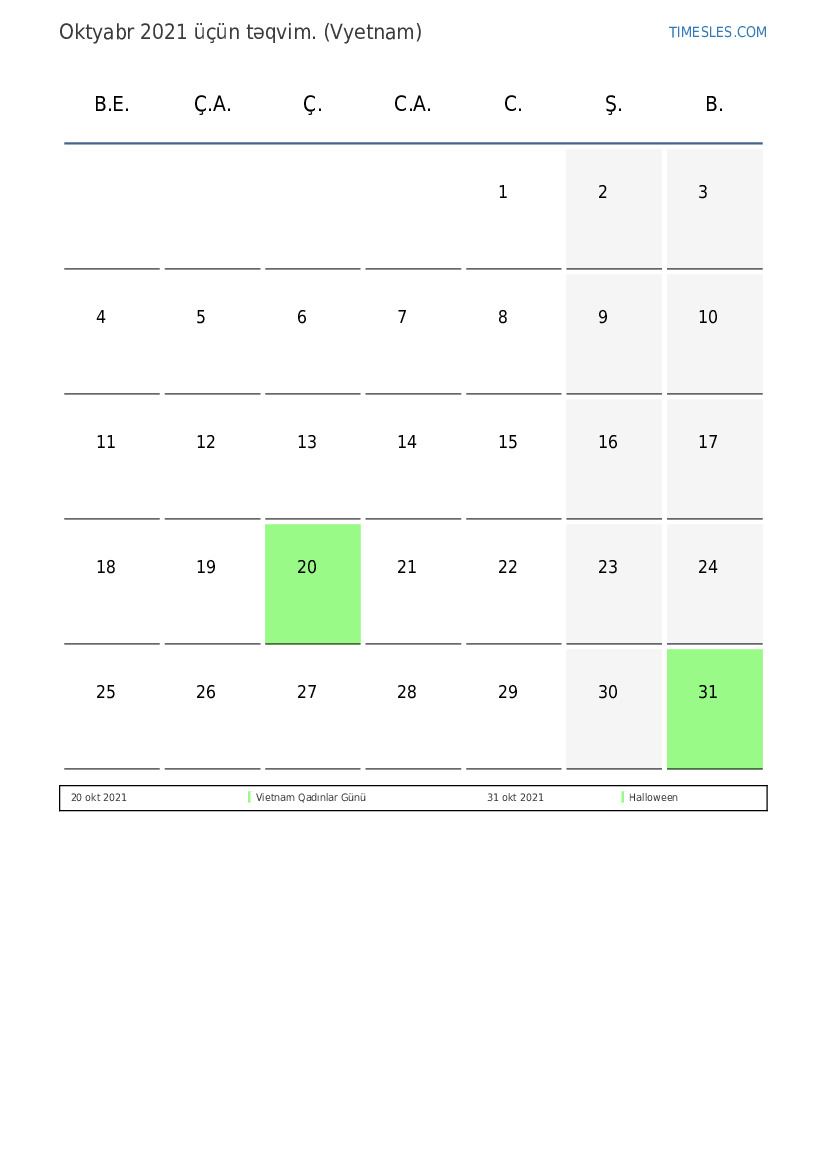 Oktyabr 2021 üçün təqvim. (Vyetnam)

TIMESLES.COM

| B.E. | Ç.A. | Ç. | C.A. | C. | Ş. | B. |
|---|---|---|---|---|---|---|
| | | | | 1 | 2 | 3 |
| 4 | 5 | 6 | 7 | 8 | 9 | 10 |
| 11 | 12 | 13 | 14 | 15 | 16 | 17 |
| 18 | 19 | 20 | 21 | 22 | 23 | 24 |
| 25 | 26 | 27 | 28 | 29 | 30 | 31 |

| 20 okt 2021 | Vietnam Qadınlar Günü | 31 okt 2021 | Halloween |
|---|---|---|---|